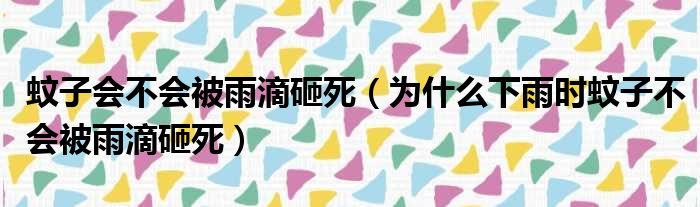 蚊子会不会被雨滴砸死（为什么下雨时蚊子不会被雨滴砸死）